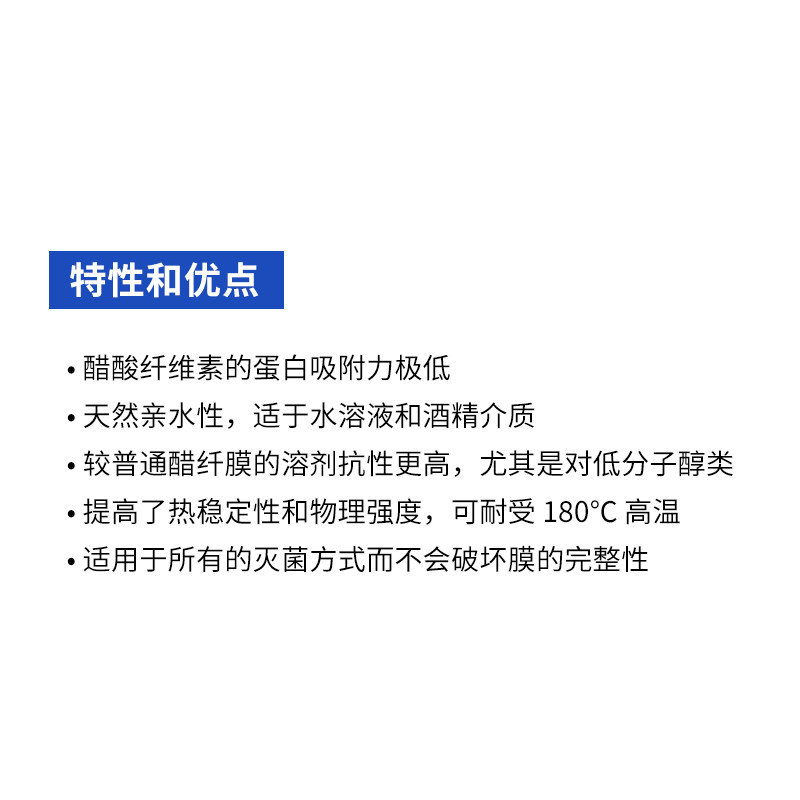 特性和优点

• 醋酸纤维素的蛋白吸附力极低
• 天然亲水性，适于水溶液和酒精介质
• 较普通醋纤膜的溶剂抗性更高，尤其是对低分子醇类
• 提高了热稳定性和物理强度，可耐受180°C高温
• 适用于所有的灭菌方式而不会破坏膜的完整性